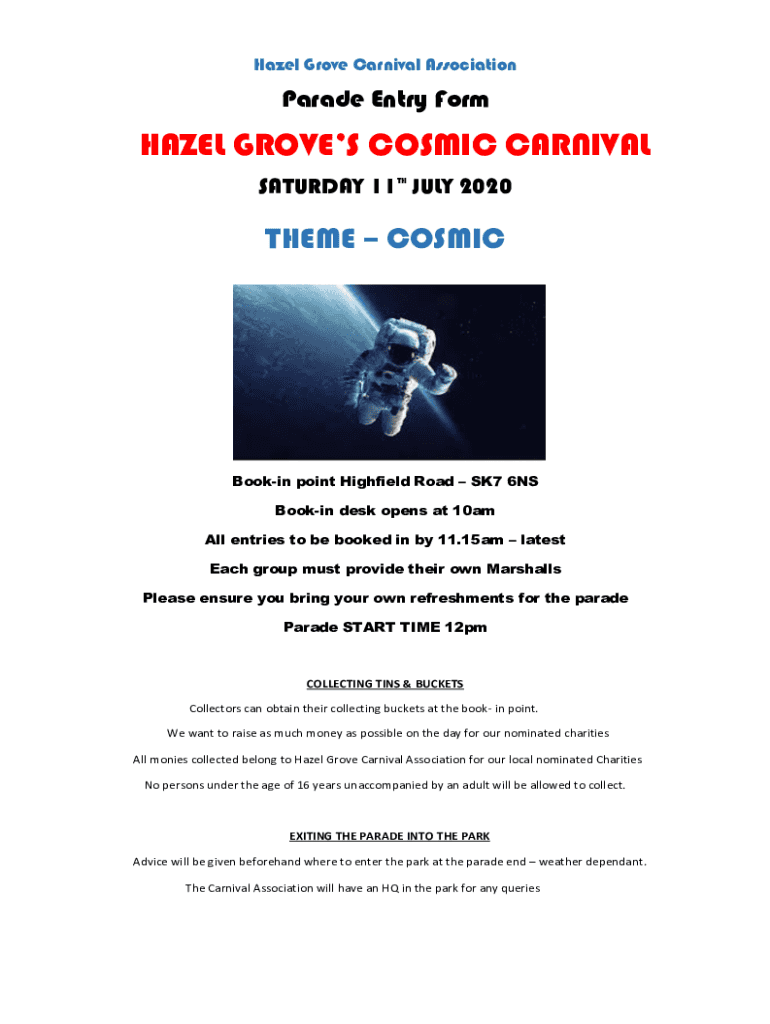 Hazel Grove Carnival Association

Parade Entry Form

HAZEL GROVE'S COSMIC CARNIVAL

SATURDAY 11$^{TH}$ JULY 2020

THEME – COSMIC

Book-in point Highfield Road – SK7 6NS

Book-in desk opens at 10am

All entries to be booked in by 11.15am – latest

Each group must provide their own Marshalls

Please ensure you bring your own refreshments for the parade

Parade START TIME 12pm

COLLECTING TINS & BUCKETS

Collectors can obtain their collecting buckets at the book- in point.

We want to raise as much money as possible on the day for our nominated charities

All monies collected belong to Hazel Grove Carnival Association for our local nominated Charities

No persons under the age of 16 years unaccompanied by an adult will be allowed to collect.

EXITING THE PARADE INTO THE PARK

Advice will be given beforehand where to enter the park at the parade end – weather dependant.

The Carnival Association will have an HQ in the park for any queries